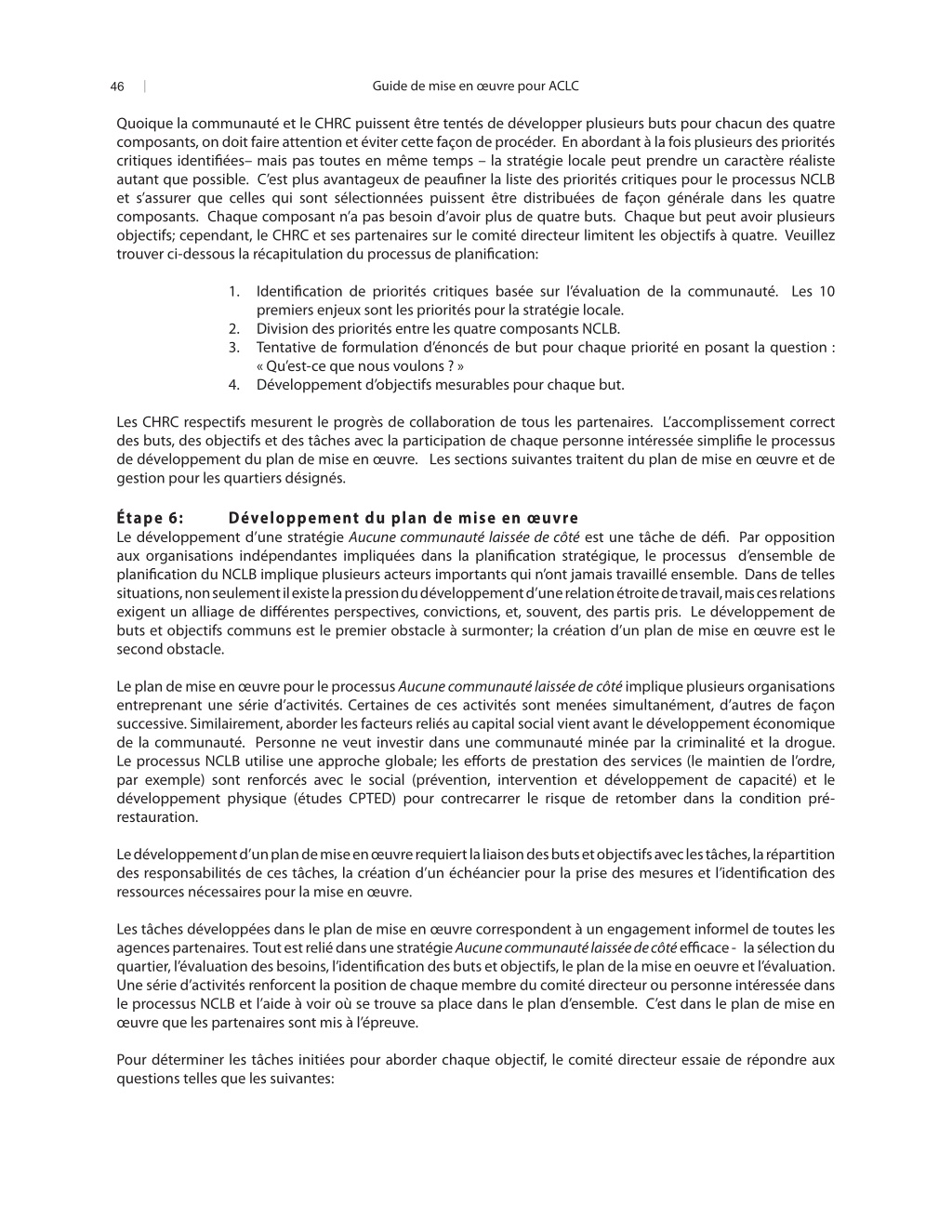 46 | Guide de mise en œuvre pour ACLC

Quoique la communauté et le CHRC puissent être tentés de développer plusieurs buts pour chacun des quatre composants, on doit faire attention et éviter cette façon de procéder. En abordant à la fois plusieurs des priorités critiques identifiées– mais pas toutes en même temps – la stratégie locale peut prendre un caractère réaliste autant que possible. C'est plus avantageux de peaufiner la liste des priorités critiques pour le processus NCLB et s'assurer que celles qui sont sélectionnées puissent être distribuées de façon générale dans les quatre composants. Chaque composant n'a pas besoin d'avoir plus de quatre buts. Chaque but peut avoir plusieurs objectifs; cependant, le CHRC et ses partenaires sur le comité directeur limitent les objectifs à quatre. Veuillez trouver ci-dessous la récapitulation du processus de planification:

1. Identification de priorités critiques basée sur l'évaluation de la communauté. Les 10 premiers enjeux sont les priorités pour la stratégie locale.
2. Division des priorités entre les quatre composants NCLB.
3. Tentative de formulation d'énoncés de but pour chaque priorité en posant la question : « Qu'est-ce que nous voulons ? »
4. Développement d'objectifs mesurables pour chaque but.

Les CHRC respectifs mesurent le progrès de collaboration de tous les partenaires. L'accomplissement correct des buts, des objectifs et des tâches avec la participation de chaque personne intéressée simplifie le processus de développement du plan de mise en œuvre. Les sections suivantes traitent du plan de mise en œuvre et de gestion pour les quartiers désignés.

Étape 6: Développement du plan de mise en œuvre
Le développement d'une stratégie Aucune communauté laissée de côté est une tâche de défi. Par opposition aux organisations indépendantes impliquées dans la planification stratégique, le processus d'ensemble de planification du NCLB implique plusieurs acteurs importants qui n'ont jamais travaillé ensemble. Dans de telles situations, non seulement il existe la pression du développement d'une relation étroite de travail, mais ces relations exigent un alliage de différentes perspectives, convictions, et, souvent, des partis pris. Le développement de buts et objectifs communs est le premier obstacle à surmonter; la création d'un plan de mise en œuvre est le second obstacle.

Le plan de mise en œuvre pour le processus Aucune communauté laissée de côté implique plusieurs organisations entreprenant une série d'activités. Certaines de ces activités sont menées simultanément, d'autres de façon successive. Similairement, aborder les facteurs reliés au capital social vient avant le développement économique de la communauté. Personne ne veut investir dans une communauté minée par la criminalité et la drogue. Le processus NCLB utilise une approche globale; les efforts de prestation des services (le maintien de l'ordre, par exemple) sont renforcés avec le social (prévention, intervention et développement de capacité) et le développement physique (études CPTED) pour contrecarrer le risque de retomber dans la condition pré-restauration.

Le développement d'un plan de mise en œuvre requiert la liaison des buts et objectifs avec les tâches, la répartition des responsabilités de ces tâches, la création d'un échéancier pour la prise des mesures et l'identification des ressources nécessaires pour la mise en œuvre.

Les tâches développées dans le plan de mise en œuvre correspondent à un engagement informel de toutes les agences partenaires. Tout est relié dans une stratégie Aucune communauté laissée de côté efficace - la sélection du quartier, l'évaluation des besoins, l'identification des buts et objectifs, le plan de la mise en oeuvre et l'évaluation. Une série d'activités renforcent la position de chaque membre du comité directeur ou personne intéressée dans le processus NCLB et l'aide à voir où se trouve sa place dans le plan d'ensemble. C'est dans le plan de mise en œuvre que les partenaires sont mis à l'épreuve.

Pour déterminer les tâches initiées pour aborder chaque objectif, le comité directeur essaie de répondre aux questions telles que les suivantes: